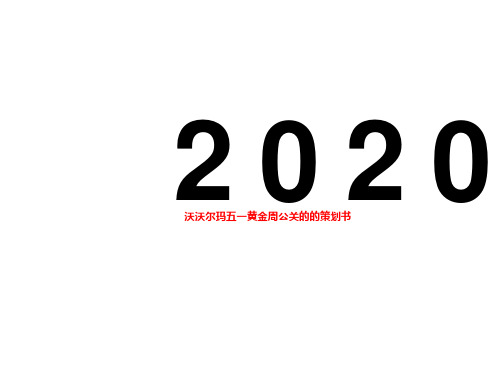 2020

沃沃尔玛五一黄金周公关的的策划书